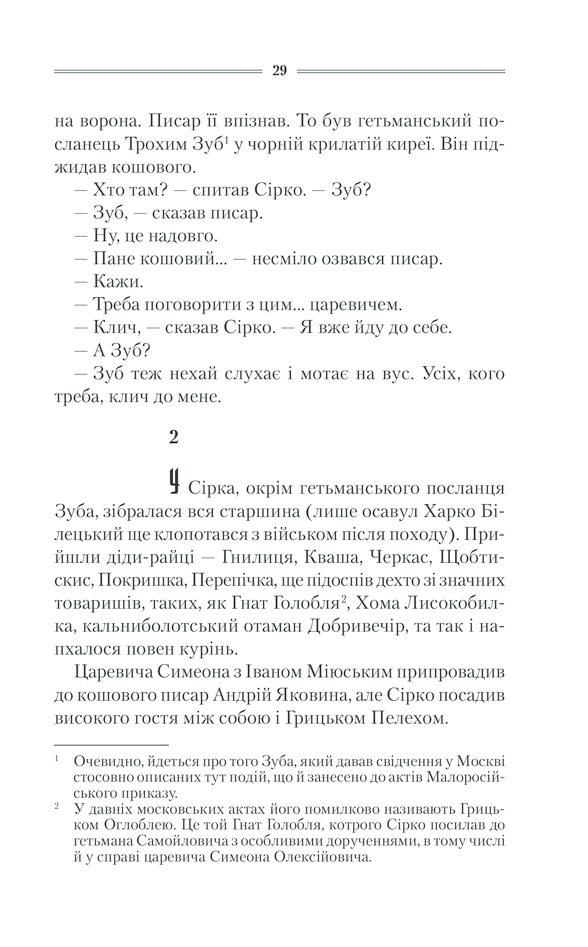 29

на ворона. Писар її впізнав. То був гетьманський посланець Трохим Зуб$^1$ у чорній крилатій киреї. Він піджидав кошового.

— Хто там? — спитав Сірко. — Зуб?

— Зуб, — сказав писар.

— Ну, це надовго.

— Пане кошовий... — несміло озвався писар.

— Кажи.

— Треба поговорити з цим... царевичем.

— Клич, — сказав Сірко. — Я вже йду до себе.

— А Зуб?

— Зуб теж нехай слухає і мотає на вус. Усіх, кого треба, клич до мене.

2

У Сірка, окрім гетьманського посланця Зуба, зібралася вся старшина (лише осавул Харко Білецький ще клопотався з військом після походу). Прийшли діди-райці — Гнилиця, Кваша, Черкас, Щобтискис, Покришка, Перепічка, ще підоспів дехто зі значних товаришів, таких, як Гнат Голобля$^2$, Хома Лисокобилка, кальниболотський отаман Добривечір, та так і напхалося повен курінь.

Царевича Симеона з Іваном Міюським припровадив до кошового писар Андрій Яковина, але Сірко посадив високого гостя між собою і Грицьком Пелехом.

$^1$ Очевидно, йдеться про того Зуба, який давав свідчення у Москві стосовно описаних тут подій, що й занесено до актів Малоросійського приказу.

$^2$ У давніх московських актах його помилково називають Грицьком Оглоблею. Це той Гнат Голобля, котрого Сірко посилав до гетьмана Самойловича з особливими дорученнями, в тому числі й у справі царевича Симеона Олексійовича.